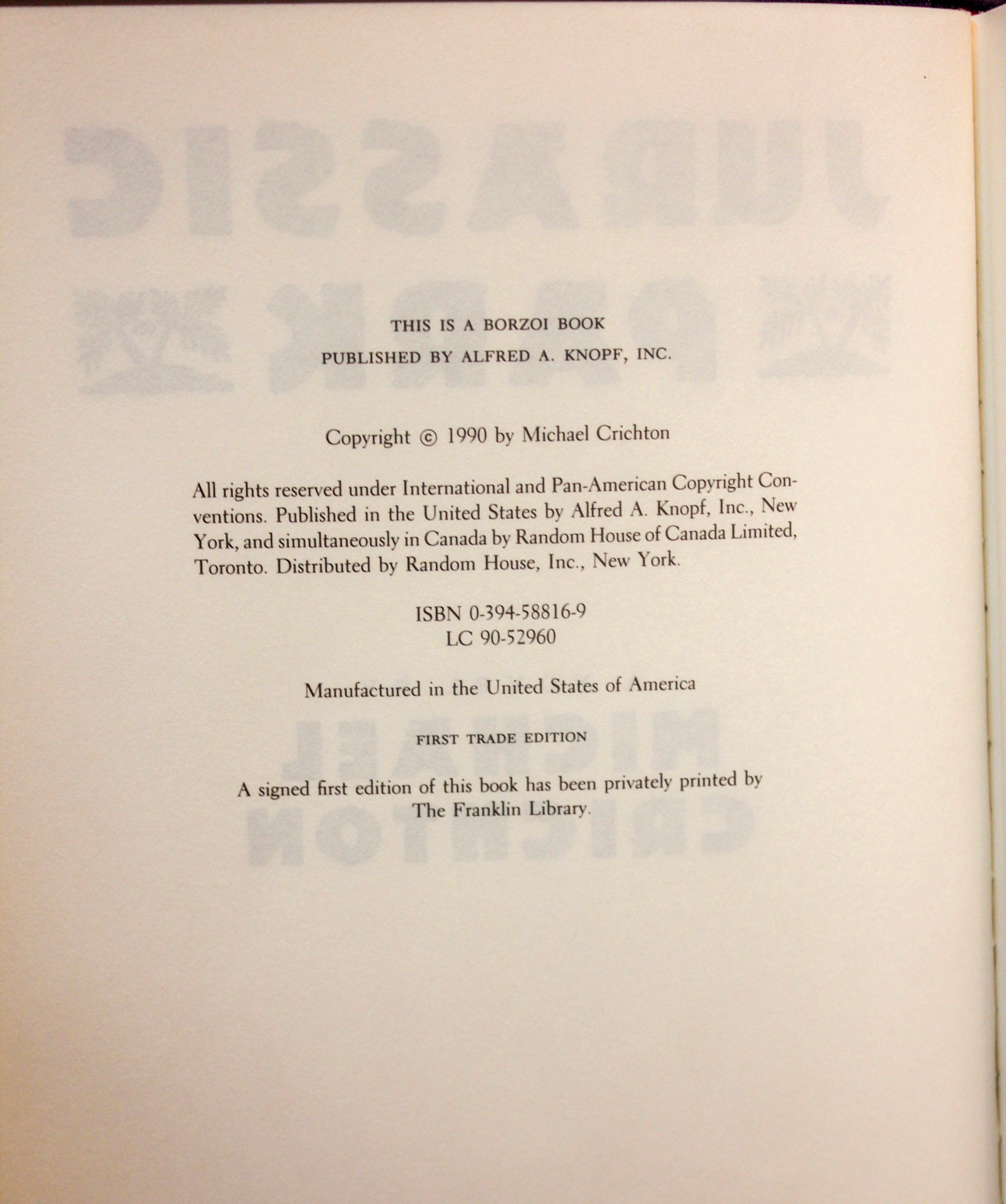 THIS IS A BORZOI BOOK
PUBLISHED BY ALFRED A. KNOPF, INC.

Copyright © 1990 by Michael Crichton

All rights reserved under International and Pan-American Copyright Conventions. Published in the United States by Alfred A. Knopf, Inc., New York, and simultaneously in Canada by Random House of Canada Limited, Toronto. Distributed by Random House, Inc., New York.

ISBN 0-394-58816-9
LC 90-52960

Manufactured in the United States of America

FIRST TRADE EDITION

A signed first edition of this book has been privately printed by The Franklin Library.